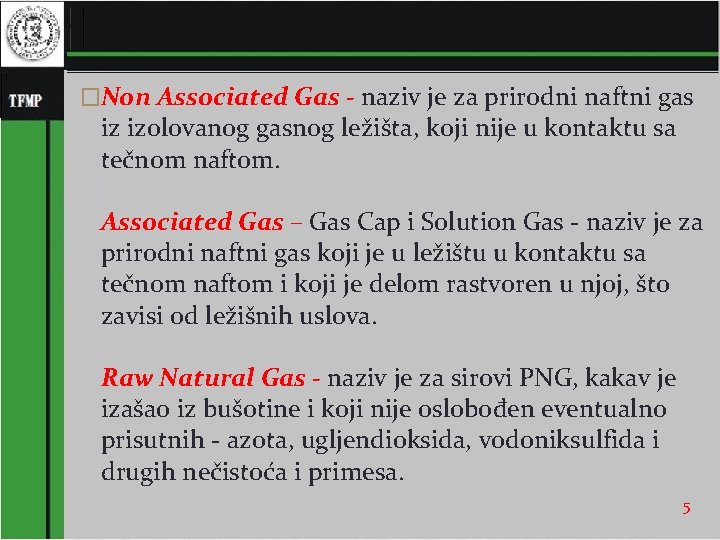 TFMP

□Non Associated Gas - naziv je za prirodni naftni gas iz izolovanog gasnog ležišta, koji nije u kontaktu sa tečnom naftom.

Associated Gas – Gas Cap i Solution Gas - naziv je za prirodni naftni gas koji je u ležištu u kontaktu sa tečnom naftom i koji je delom rastvoren u njoj, što zavisi od ležišnih uslova.

Raw Natural Gas - naziv je za sirovi PNG, kakav je izašao iz bušotine i koji nije oslobođen eventualno prisutnih - azota, ugljendioksida, vodoniksulfida i drugih nečistoća i primesa.

5